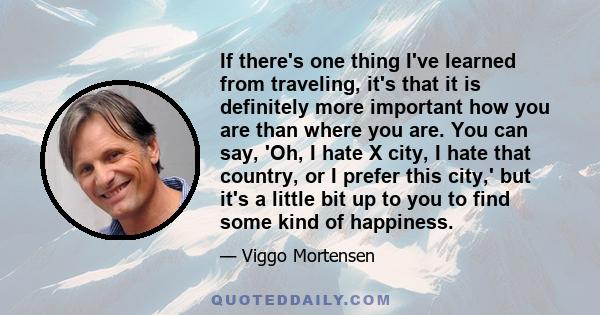 If there's one thing I've learned from traveling, it's that it is definitely more important how you are than where you are. You can say, 'Oh, I hate X city, I hate that country, or I prefer this city,' but it's a little bit up to you to find some kind of happiness.

— Viggo Mortensen

QUOTEDDAILY.COM